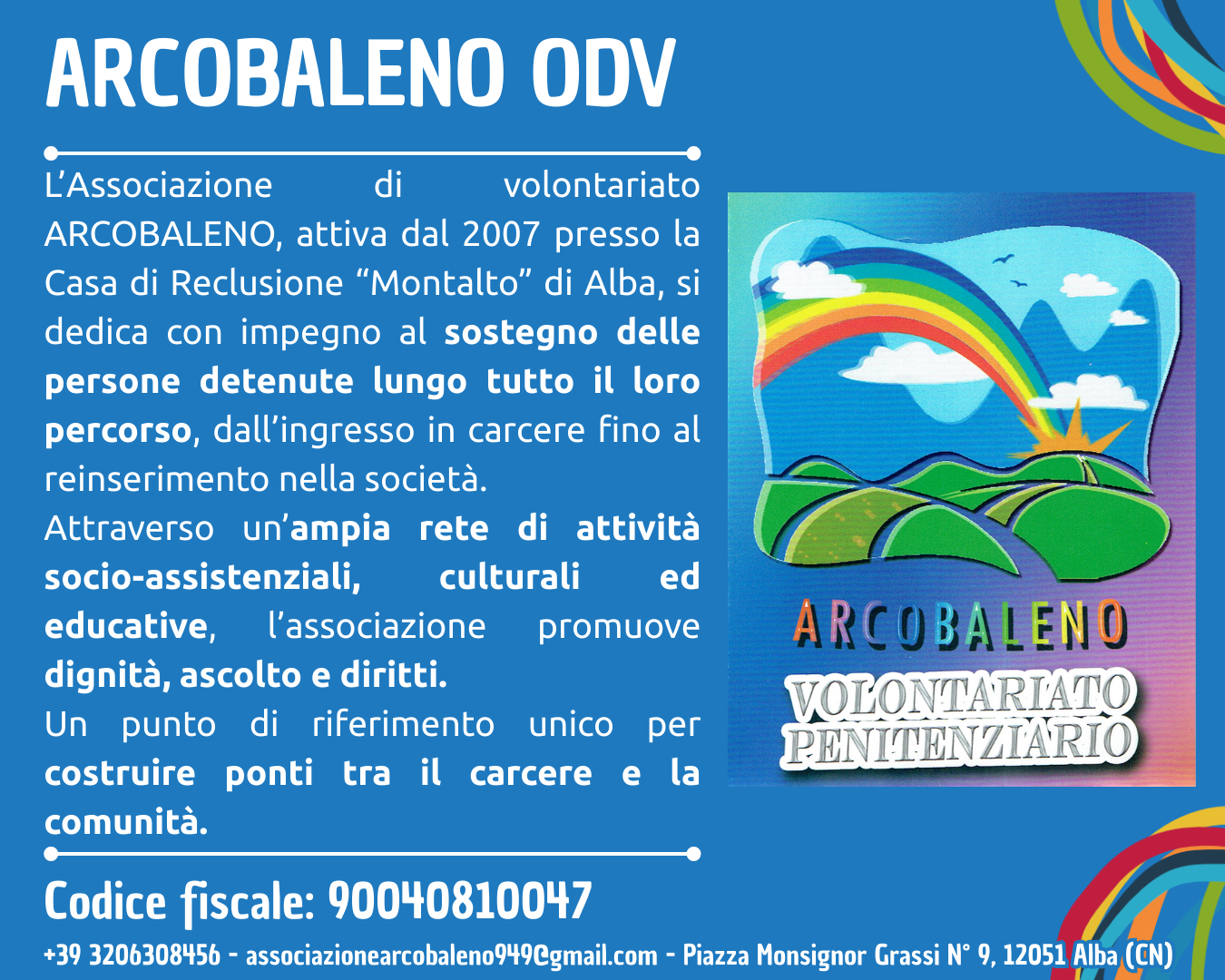 ARCOBALENO ODV

L'Associazione di volontariato ARCOBALENO, attiva dal 2007 presso la Casa di Reclusione "Montalto" di Alba, si dedica con impegno al sostegno delle persone detenute lungo tutto il loro percorso, dall'ingresso in carcere fino al reinserimento nella società.

Attraverso un'ampia rete di attività socio-assistenziali, culturali ed educative, l'associazione promuove dignità, ascolto e diritti.

Un punto di riferimento unico per costruire ponti tra il carcere e la comunità.

ARCOBALENO
VOLONTARIATO
PENITENZIARIO

Codice fiscale: 90040810047

+39 3206308456 - associazionearcobaleno949@gmail.com - Piazza Monsignor Grassi N° 9, 12051 Alba (CN)